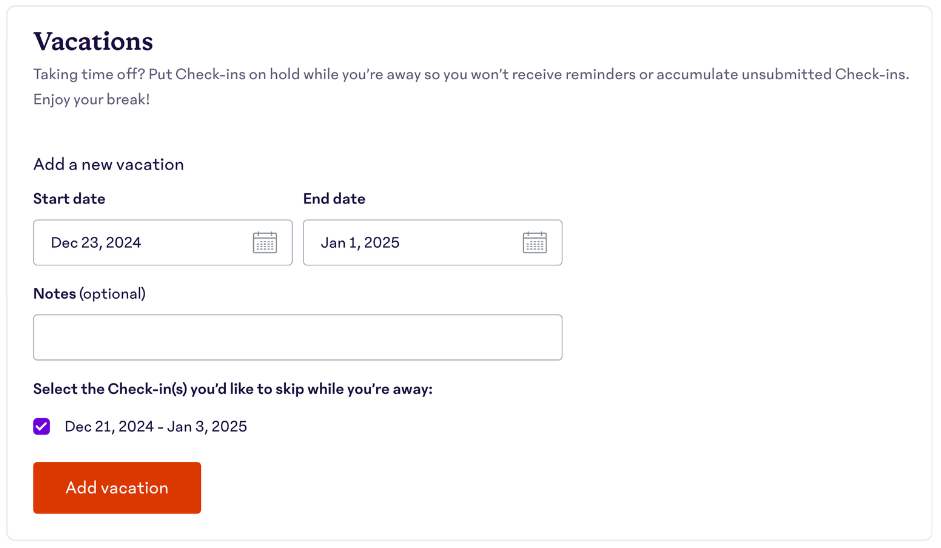 Vacations

Taking time off? Put Check-ins on hold while you're away so you won't receive reminders or accumulate unsubmitted Check-ins. Enjoy your break!

Add a new vacation

Start date

Dec 23, 2024

End date

Jan 1, 2025

Notes (optional)

Select the Check-in(s) you'd like to skip while you're away:

Dec 21, 2024 - Jan 3, 2025

Add vacation